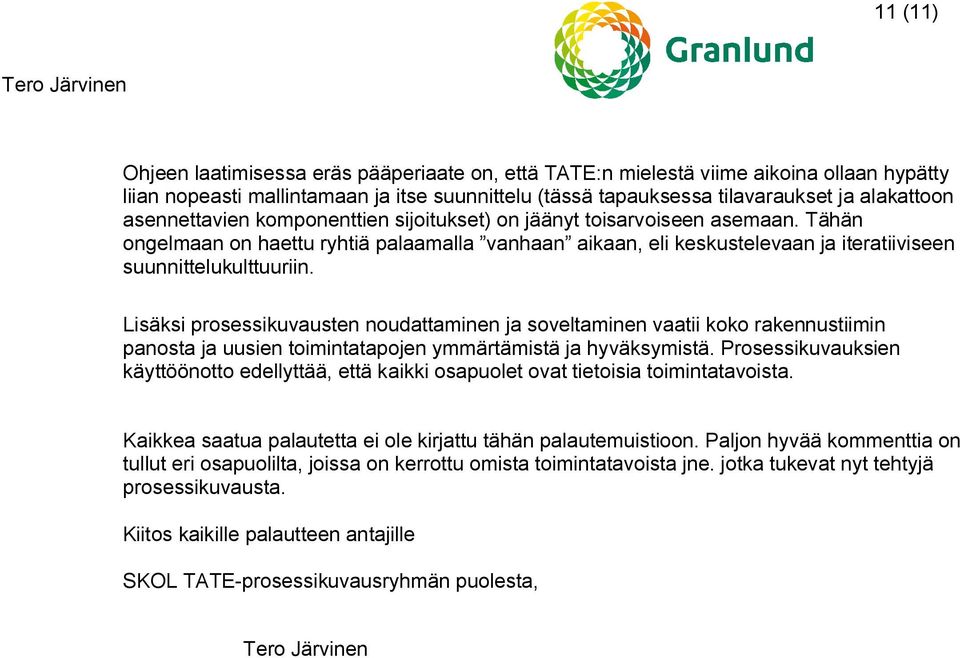 11 (11)

Granlund

Tero Järvinen

Ohjeen laatimisessa eräs pääperiaate on, että TATE:n mielestä viime aikoina ollaan hypätty liian nopeasti mallintamaan ja itse suunnittelu (tässä tapauksessa tilavaraukset ja alakattoon asennettavien komponenttien sijoitukset) on jäänyt toisarvoiseen asemaan. Tähän ongelmaan on haettu ryhtiä palaamalla ”vanhaan” aikaan, eli keskustelevaan ja iteratiiviseen suunnittelukulttuuriin.

Lisäksi prosessikuvausten noudattaminen ja soveltaminen vaatii koko rakennustiimin panosta ja uusien toimintatapojen ymmärtämistä ja hyväksymistä. Prosessikuvauksien käyttöönotto edellyttää, että kaikki osapuolet ovat tietoisia toimintatavoista.

Kaikkea saatua palautetta ei ole kirjattu tähän palautemuistioon. Paljon hyvää kommenttia on tullut eri osapuolilta, joissa on kerrottu omista toimintatavoista jne. jotka tukevat nyt tehtyjä prosessikuvausta.

Kiitos kaikille palautteen antajille

SKOL TATE-prosessikuvausryhmän puolesta,

Tero Järvinen